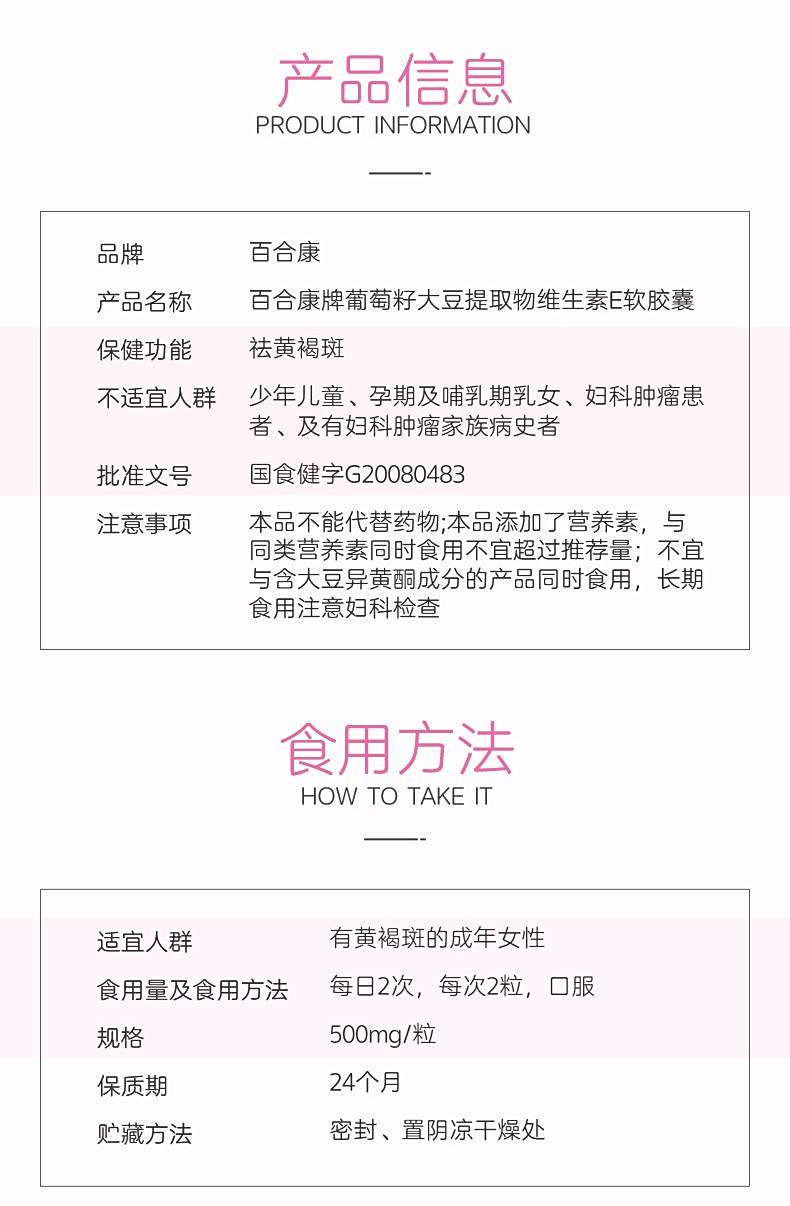 产品信息
PRODUCT INFORMATION

| 品牌 | 百合康 |
|---|---|
| 产品名称 | 百合康牌葡萄籽大豆提取物维生素E软胶囊 |
| 保健功能 | 祛黄褐斑 |
| 不适宜人群 | 少年儿童、孕期及哺乳期乳女、妇科肿瘤患者、及有妇科肿瘤家族病史者 |
| 批准文号 | 国食健字G20080483 |
| 注意事项 | 本品不能代替药物;本品添加了营养素，与同类营养素同时食用不宜超过推荐量；不宜与含大豆异黄酮成分的产品同时食用，长期食用注意妇科检查 |

食用方法
HOW TO TAKE IT

| 适宜人群 | 有黄褐斑的成年女性 |
|---|---|
| 食用量及食用方法 | 每日2次，每次2粒，口服 |
| 规格 | 500mg/粒 |
| 保质期 | 24个月 |
| 贮藏方法 | 密封、置阴凉干燥处 |